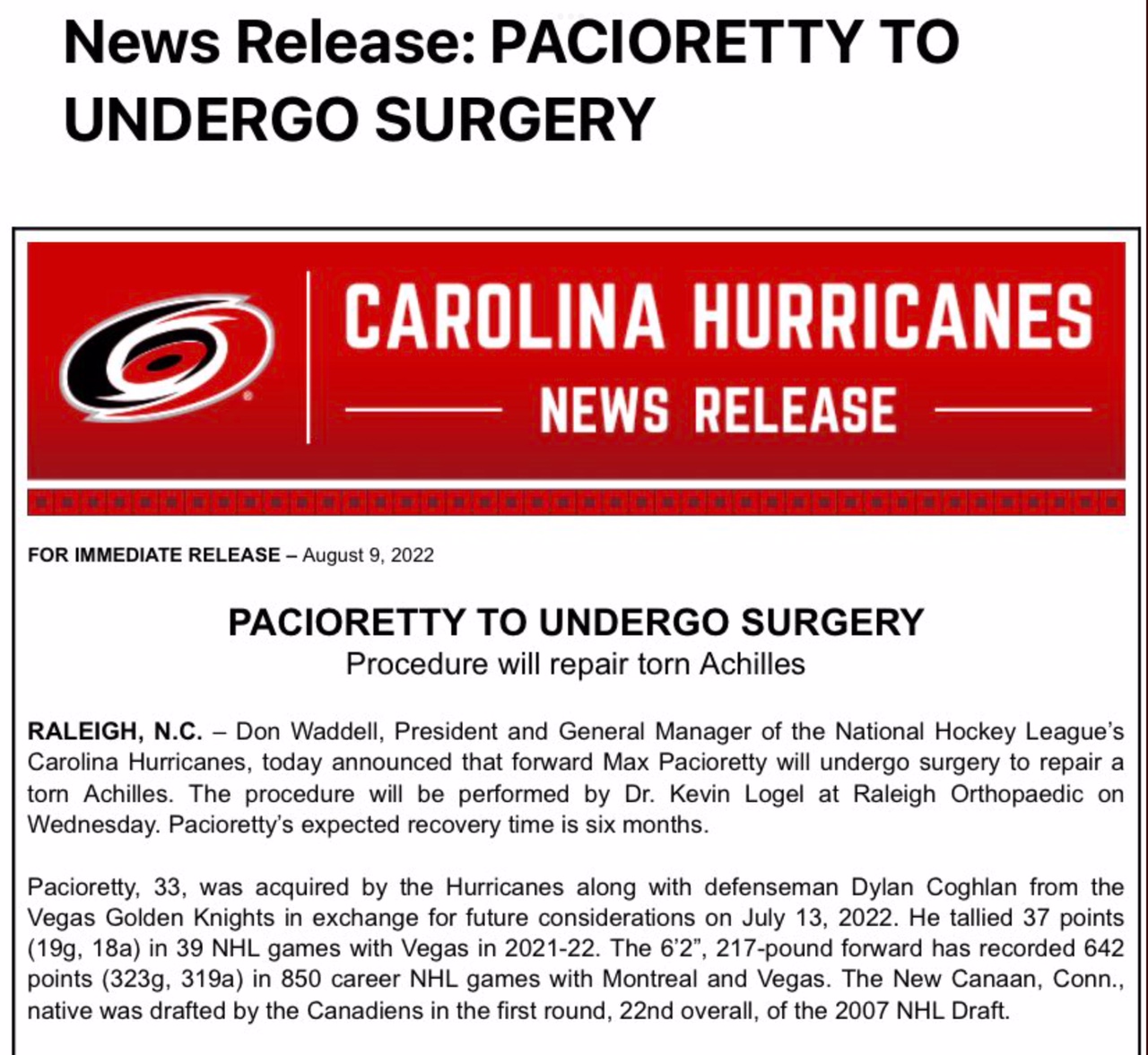 News Release: PACIORETTY TO UNDERGO SURGERY

CAROLINA HURRICANES

NEWS RELEASE

FOR IMMEDIATE RELEASE – August 9, 2022

PACIORETTY TO UNDERGO SURGERY
Procedure will repair torn Achilles

RALEIGH, N.C. – Don Waddell, President and General Manager of the National Hockey League's Carolina Hurricanes, today announced that forward Max Pacioretty will undergo surgery to repair a torn Achilles. The procedure will be performed by Dr. Kevin Logel at Raleigh Orthopaedic on Wednesday. Pacioretty's expected recovery time is six months.

Pacioretty, 33, was acquired by the Hurricanes along with defenseman Dylan Coghlan from the Vegas Golden Knights in exchange for future considerations on July 13, 2022. He tallied 37 points (19g, 18a) in 39 NHL games with Vegas in 2021-22. The 6'2", 217-pound forward has recorded 642 points (323g, 319a) in 850 career NHL games with Montreal and Vegas. The New Canaan, Conn., native was drafted by the Canadiens in the first round, 22nd overall, of the 2007 NHL Draft.